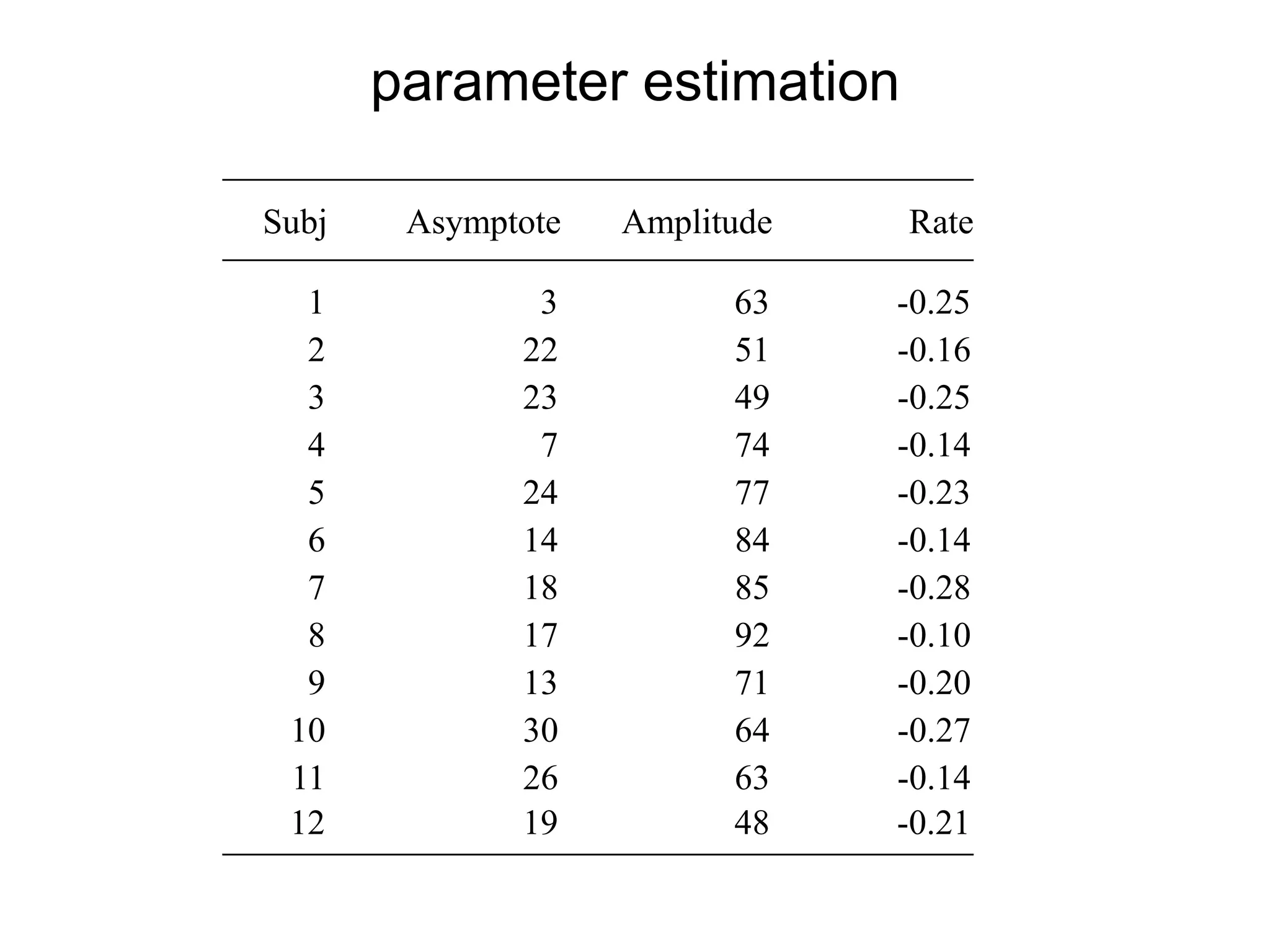 parameter estimation

| Subj | Asymptote | Amplitude | Rate |
|---|---|---|---|
| 1 | 3 | 63 | -0.25 |
| 2 | 22 | 51 | -0.16 |
| 3 | 23 | 49 | -0.25 |
| 4 | 7 | 74 | -0.14 |
| 5 | 24 | 77 | -0.23 |
| 6 | 14 | 84 | -0.14 |
| 7 | 18 | 85 | -0.28 |
| 8 | 17 | 92 | -0.10 |
| 9 | 13 | 71 | -0.20 |
| 10 | 30 | 64 | -0.27 |
| 11 | 26 | 63 | -0.14 |
| 12 | 19 | 48 | -0.21 |